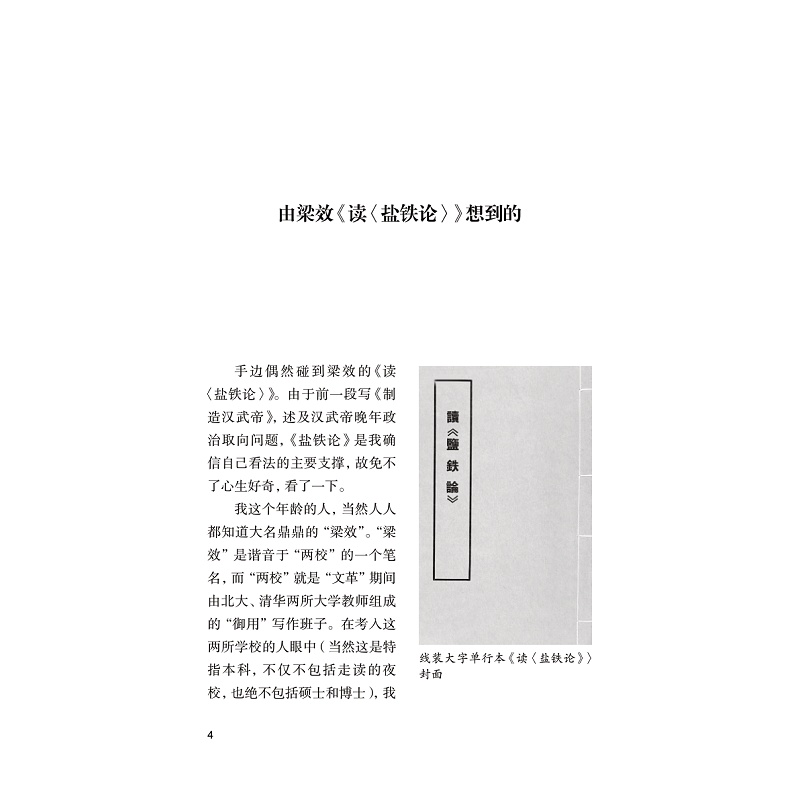 由梁效《读〈盐铁论〉》想到的

手边偶然碰到梁效的《读〈盐铁论〉》。由于前一段写《制造汉武帝》，述及汉武帝晚年政治取向问题，《盐铁论》是我确信自己看法的主要支撑，故免不了心生好奇，看了一下。

我这个年龄的人，当然人人都知道大名鼎鼎的“梁效”。“梁效”是谐音于“两校”的一个笔名，而“两校”就是“文革”期间由北大、清华两所大学教师组成的“御用”写作班子。在考入这两所学校的人眼中（当然这是特指本科，不仅不包括走读的夜校，也绝不包括硕士和博士），我

讀《鹽鉄論》

线装大字单行本《读〈盐铁论〉》封面

4